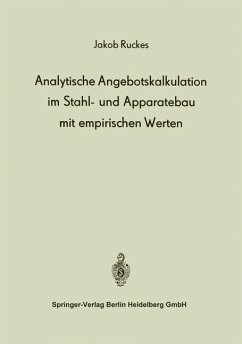 Jakob Ruckes

Analytische Angebotskalkulation im Stahl- und Apparatebau mit empirischen Werten

Springer-Verlag Berlin Heidelberg GmbH